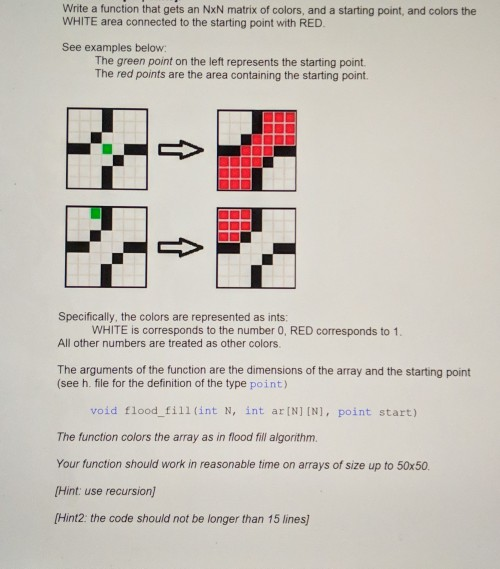 Write a function that gets an NxN matrix of colors, and a starting point, and colors the WHITE area connected to the starting point with RED.

See examples below:
The green point on the left represents the starting point.
The red points are the area containing the starting point.

Specifically, the colors are represented as ints:
WHITE is corresponds to the number 0, RED corresponds to 1.
All other numbers are treated as other colors.

The arguments of the function are the dimensions of the array and the starting point (see h. file for the definition of the type point)

void flood_fill(int N, int ar[N][N], point start)

The function colors the array as in flood fill algorithm.

Your function should work in reasonable time on arrays of size up to 50x50.

[Hint: use recursion]

[Hint2: the code should not be longer than 15 lines]